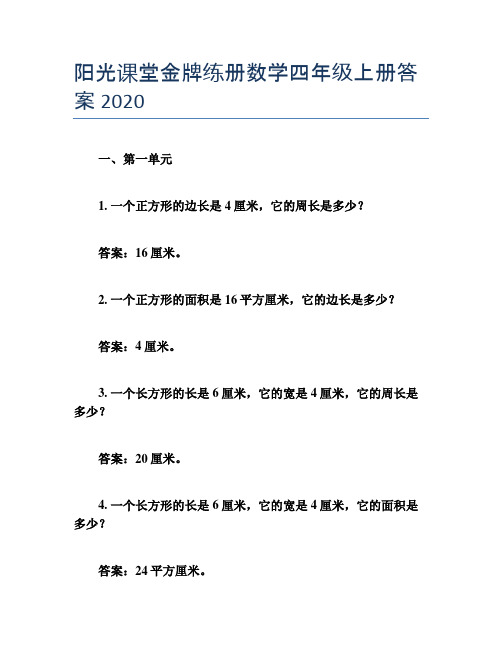 阳光课堂金牌练册数学四年级上册答案 2020

一、第一单元

1. 一个正方形的边长是 4 厘米，它的周长是多少？

答案：16 厘米。

2. 一个正方形的面积是 16 平方厘米，它的边长是多少？

答案：4 厘米。

3. 一个长方形的长是 6 厘米，它的宽是 4 厘米，它的周长是多少？

答案：20 厘米。

4. 一个长方形的长是 6 厘米，它的宽是 4 厘米，它的面积是多少？

答案：24 平方厘米。